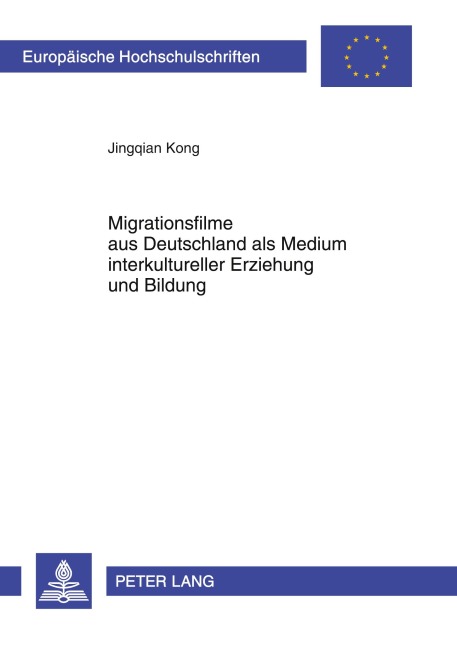 Europäische Hochschulschriften

Jingqian Kong

Migrationsfilme aus Deutschland als Medium interkultureller Erziehung und Bildung

PETER LANG